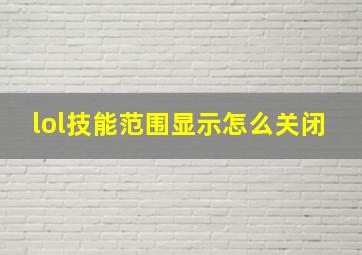 lol技能范围显示怎么关闭